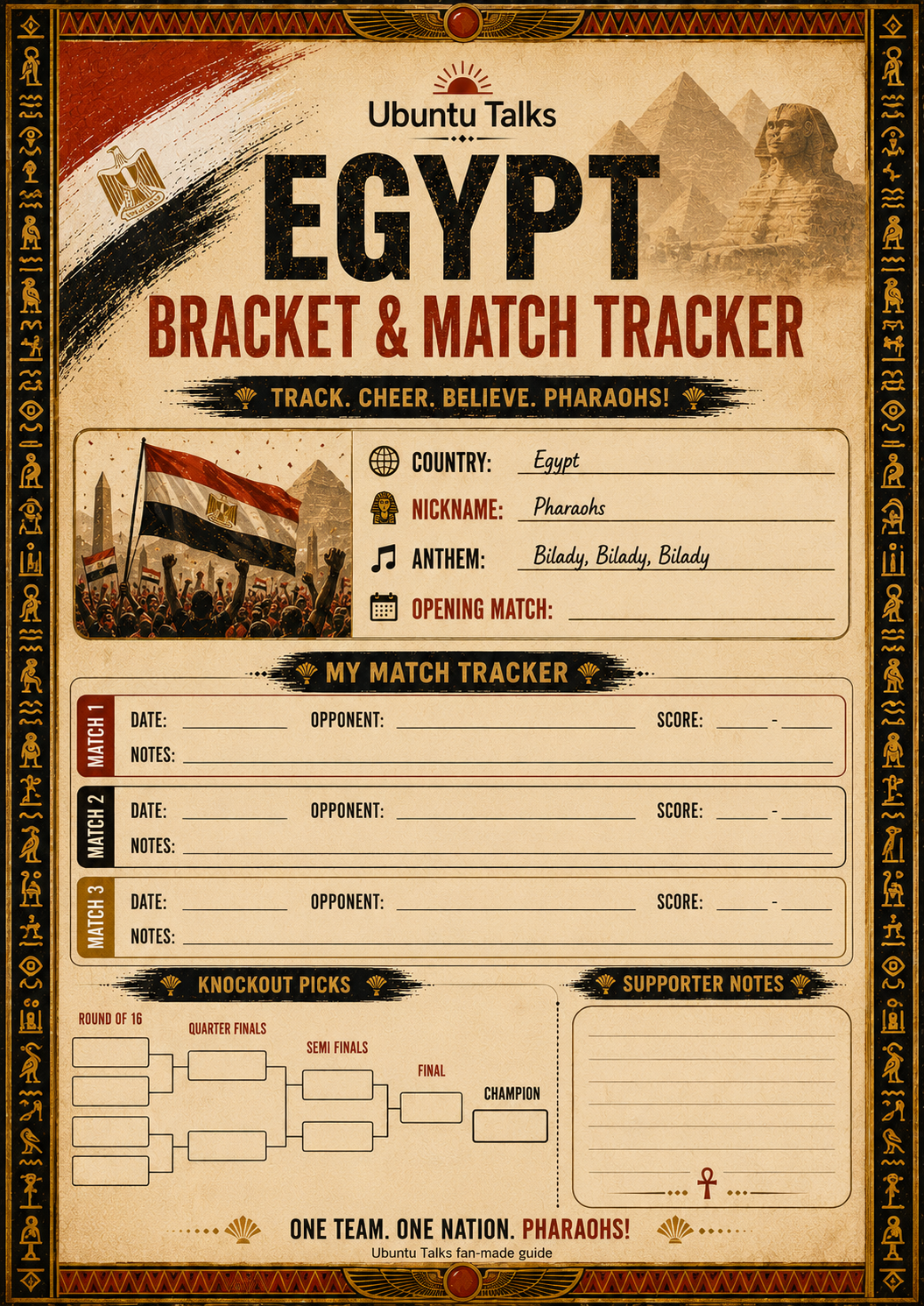 Ubuntu Talks

EGYPT

BRACKET & MATCH TRACKER

TRACK. CHEER. BELIEVE. PHARAOHS!

COUNTRY: Egypt
NICKNAME: Pharaohs
ANTHEM: Bilady, Bilady, Bilady
OPENING MATCH:

MY MATCH TRACKER

MATCH 1
DATE: OPPONENT: SCORE: -
NOTES:

MATCH 2
DATE: OPPONENT: SCORE: -
NOTES:

MATCH 3
DATE: OPPONENT: SCORE: -
NOTES:

KNOCKOUT PICKS

ROUND OF 16
QUARTER FINALS
SEMI FINALS
FINAL
CHAMPION

SUPPORTER NOTES

ONE TEAM. ONE NATION. PHARAOHS!
Ubuntu Talks fan-made guide